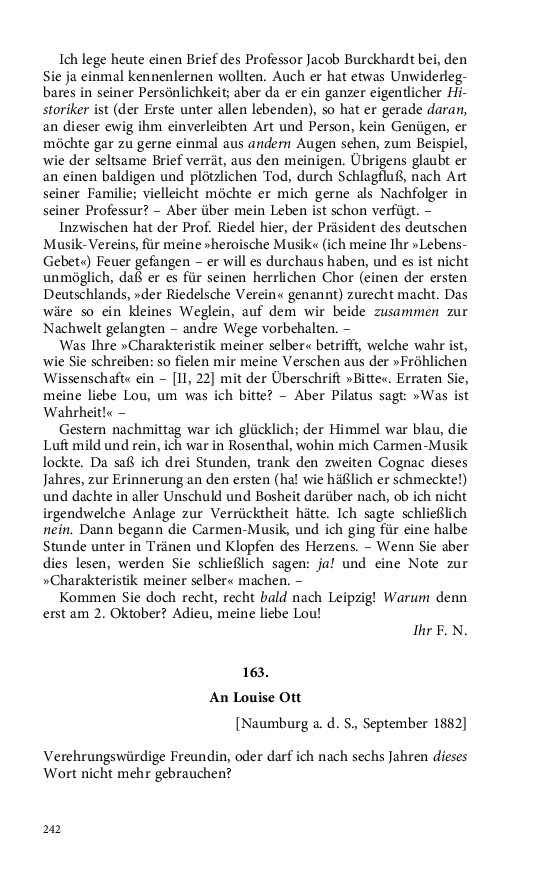 Ich lege heute einen Brief des Professor Jacob Burckhardt bei, den Sie ja einmal kennenlernen wollten. Auch er hat etwas Unwiderlegbares in seiner Persönlichkeit; aber da er ein ganzer eigentlicher Historiker ist (der Erste unter allen lebenden), so hat er gerade daran, an dieser ewig ihm einverleibten Art und Person, kein Genügen, er möchte gar zu gerne einmal aus andern Augen sehen, zum Beispiel, wie der seltsame Brief verrät, aus den meinigen. Übrigens glaubt er an einen baldigen und plötzlichen Tod, durch Schlagfluß, nach Art seiner Familie; vielleicht möchte er mich gerne als Nachfolger in seiner Professur? – Aber über mein Leben ist schon verfügt. –

Inzwischen hat der Prof. Riedel hier, der Präsident des deutschen Musik-Vereins, für meine »heroische Musik« (ich meine Ihr »Lebens-Gebet«) Feuer gefangen – er will es durchaus haben, und es ist nicht unmöglich, daß er es für seinen herrlichen Chor (einen der ersten Deutschlands, »der Riedelsche Verein« genannt) zurecht macht. Das wäre so ein kleines Weglein, auf dem wir beide zusammen zur Nachwelt gelangten – andre Wege vorbehalten. –

Was Ihre »Charakteristik meiner selber« betrifft, welche wahr ist, wie Sie schreiben: so fielen mir meine Verschen aus der »Fröhlichen Wissenschaft« ein – [II, 22] mit der Überschrift »Bitte«. Erraten Sie, meine liebe Lou, um was ich bitte? – Aber Pilatus sagt: »Was ist Wahrheit!« –

Gestern nachmittag war ich glücklich; der Himmel war blau, die Luft mild und rein, ich war in Rosenthal, wohin mich Carmen-Musik lockte. Da saß ich drei Stunden, trank den zweiten Cognac dieses Jahres, zur Erinnerung an den ersten (ha! wie häßlich er schmeckte!) und dachte in aller Unschuld und Bosheit darüber nach, ob ich nicht irgendwelche Anlage zur Verrücktheit hätte. Ich sagte schließlich nein. Dann begann die Carmen-Musik, und ich ging für eine halbe Stunde unter in Tränen und Klopfen des Herzens. – Wenn Sie aber dies lesen, werden Sie schließlich sagen: ja! und eine Note zur »Charakteristik meiner selber« machen. –

Kommen Sie doch recht, recht bald nach Leipzig! Warum denn erst am 2. Oktober? Adieu, meine liebe Lou!

Ihr F. N.

163.

An Louise Ott

[Naumburg a. d. S., September 1882]

Verehrungswürdige Freundin, oder darf ich nach sechs Jahren dieses Wort nicht mehr gebrauchen?

242